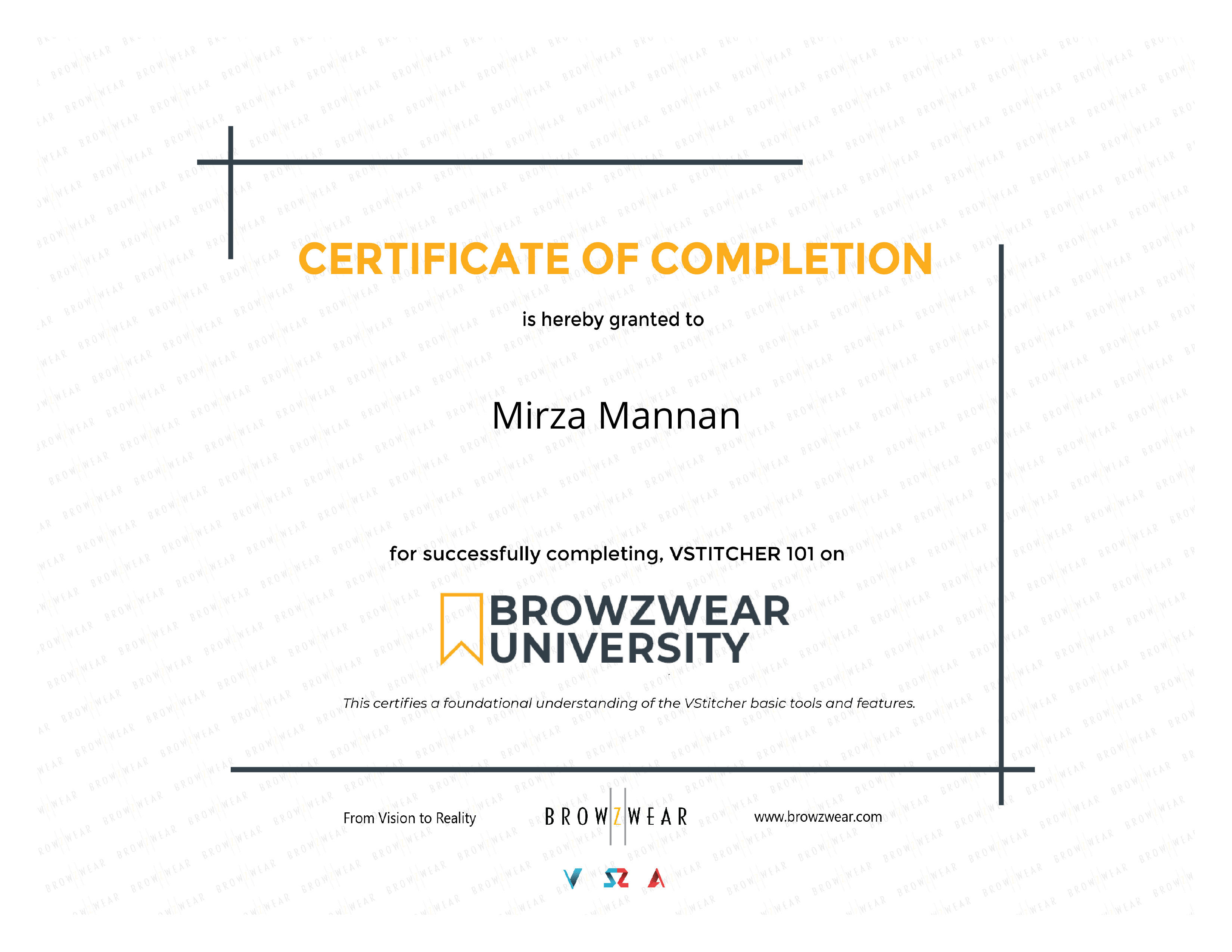 CERTIFICATE OF COMPLETION

is hereby granted to

Mirza Mannan

for successfully completing, VSTITCHER 101 on

BROWZWEAR
UNIVERSITY

This certifies a foundational understanding of the VStitcher basic tools and features.

From Vision to Reality

BROWZWEAR

www.browzwear.com

BROWZWEAR